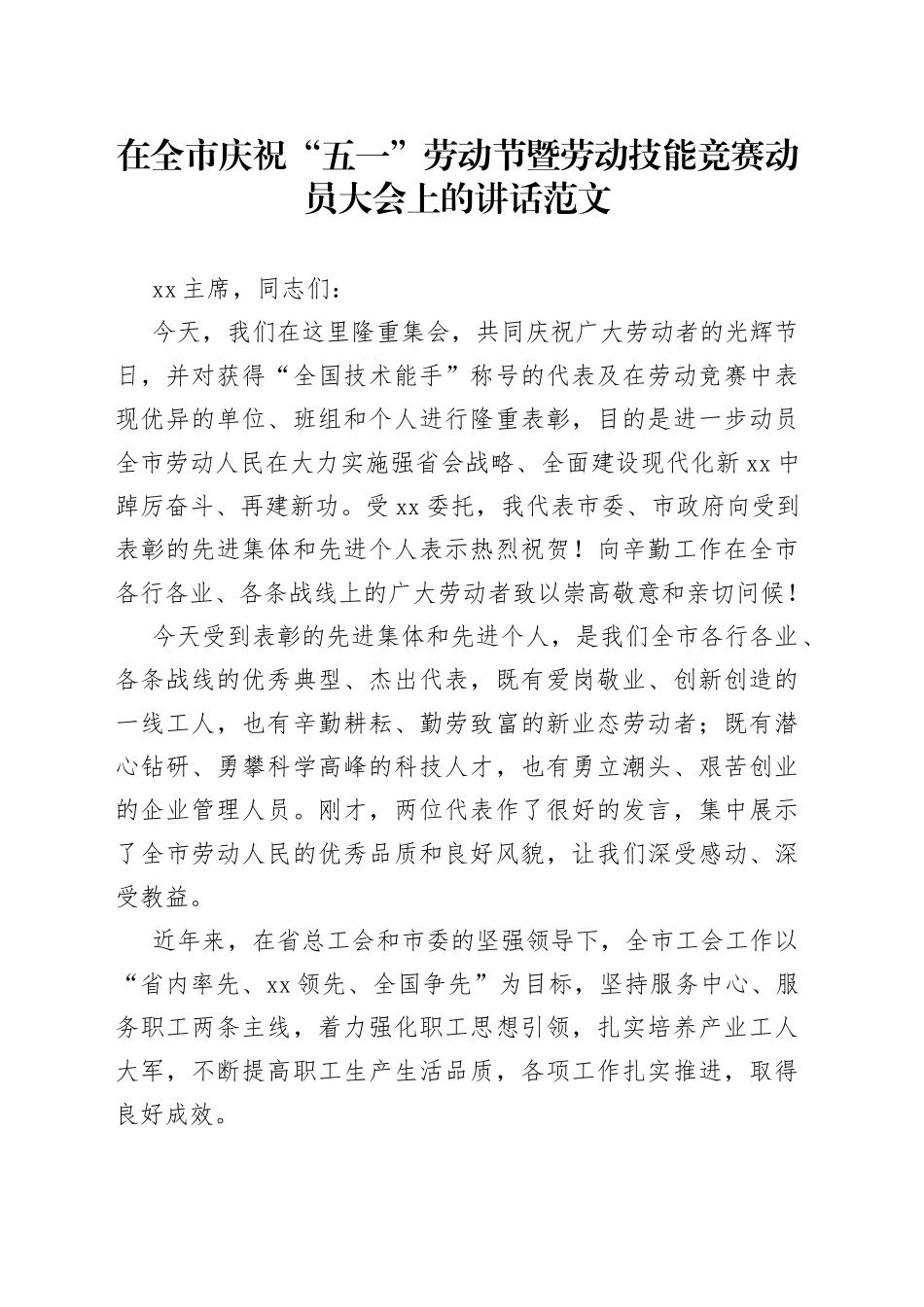 在全市庆祝“五一”劳动节暨劳动技能竞赛动员大会上的讲话范文

xx主席，同志们：

今天，我们在这里隆重集会，共同庆祝广大劳动者的光辉节日，并对获得“全国技术能手”称号的代表及在劳动竞赛中表现优异的单位、班组和个人进行隆重表彰，目的是进一步动员全市劳动人民在大力实施强省会战略、全面建设现代化新xx中踔厉奋斗、再建新功。受xx委托，我代表市委、市政府向受到表彰的先进集体和先进个人表示热烈祝贺！向辛勤工作在全市各行各业、各条战线上的广大劳动者致以崇高敬意和亲切问候！

今天受到表彰的先进集体和先进个人，是我们全市各行各业、各条战线的优秀典型、杰出代表，既有爱岗敬业、创新创造的一线工人，也有辛勤耕耘、勤劳致富的新业态劳动者；既有潜心钻研、勇攀科学高峰的科技人才，也有勇立潮头、艰苦创业的企业管理人员。刚才，两位代表作了很好的发言，集中展示了全市劳动人民的优秀品质和良好风貌，让我们深受感动、深受教益。

近年来，在省总工会和市委的坚强领导下，全市工会工作以“省内率先、xx领先、全国争先”为目标，坚持服务中心、服务职工两条主线，着力强化职工思想引领，扎实培养产业工人大军，不断提高职工生产生活品质，各项工作扎实推进，取得良好成效。